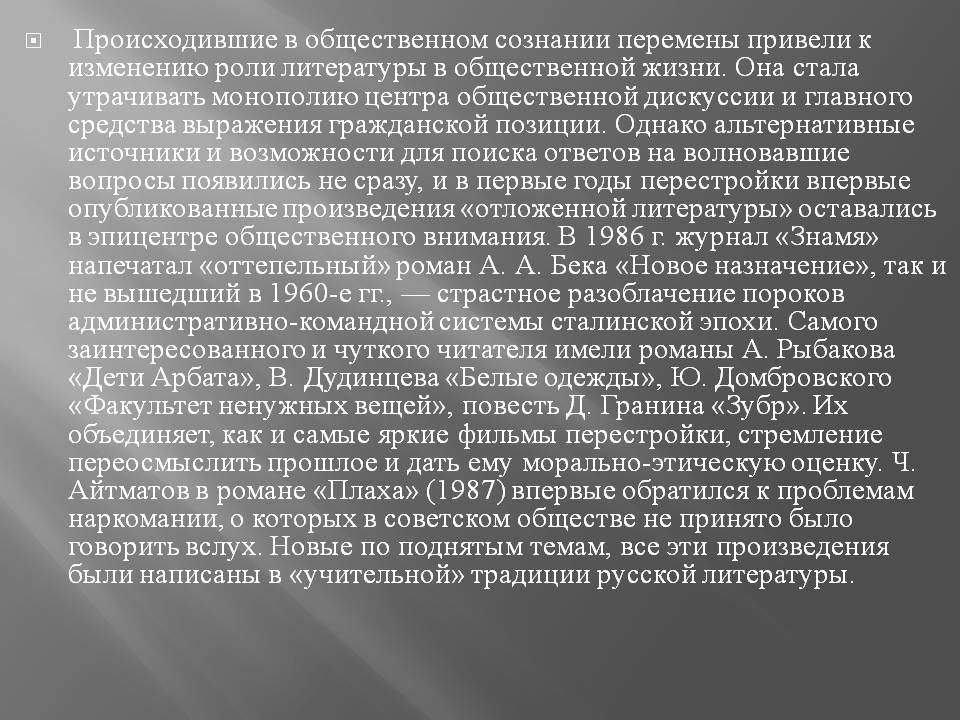 Происходившие в общественном сознании перемены привели к изменению роли литературы в общественной жизни. Она стала утрачивать монополию центра общественной дискуссии и главного средства выражения гражданской позиции. Однако альтернативные источники и возможности для поиска ответов на волновавшие вопросы появились не сразу, и в первые годы перестройки впервые опубликованные произведения «отложенной литературы» оставались в эпицентре общественного внимания. В 1986 г. журнал «Знамя» напечатал «оттепельный» роман А. А. Бека «Новое назначение», так и не вышедший в 1960-е гг., — страстное разоблачение пороков административно-командной системы сталинской эпохи. Самого заинтересованного и чуткого читателя имели романы А. Рыбакова «Дети Арбата», В. Дудинцева «Белые одежды», Ю. Домбровского «Факультет ненужных вещей», повесть Д. Гранина «Зубр». Их объединяет, как и самые яркие фильмы перестройки, стремление переосмыслить прошлое и дать ему морально-этическую оценку. Ч. Айтматов в романе «Плаха» (1987) впервые обратился к проблемам наркомании, о которых в советском обществе не принято было говорить вслух. Новые по поднятым темам, все эти произведения были написаны в «учительной» традиции русской литературы.